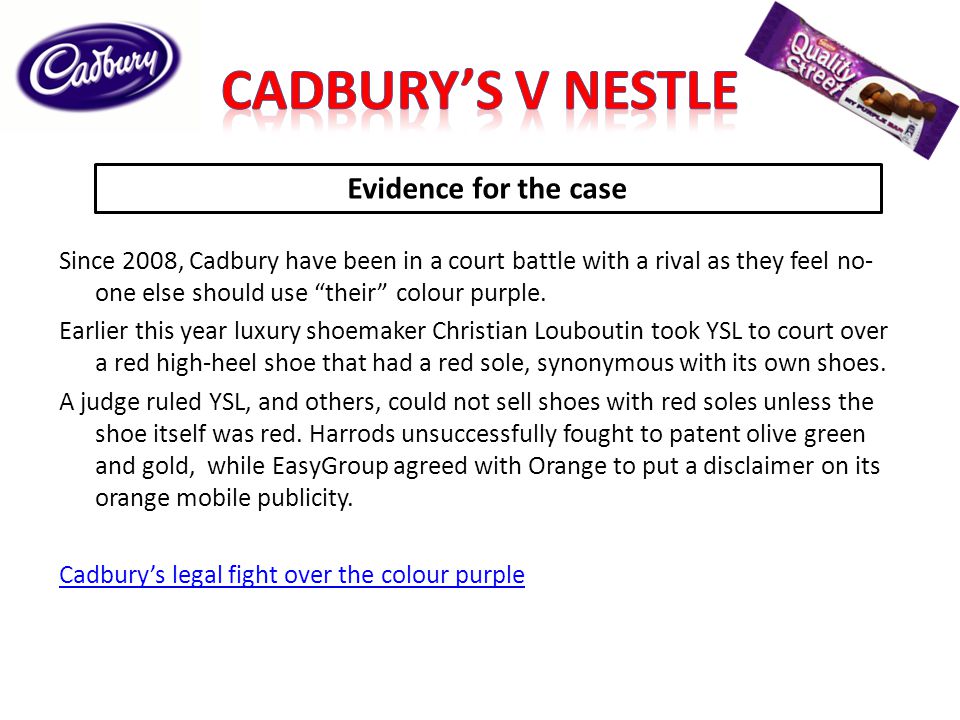 Cadbury

CADBURY'S V NESTLE

Quality Street
MY PURPLE BAR

Evidence for the case

Since 2008, Cadbury have been in a court battle with a rival as they feel no-one else should use "their" colour purple.

Earlier this year luxury shoemaker Christian Louboutin took YSL to court over a red high-heel shoe that had a red sole, synonymous with its own shoes.

A judge ruled YSL, and others, could not sell shoes with red soles unless the shoe itself was red. Harrods unsuccessfully fought to patent olive green and gold, while EasyGroup agreed with Orange to put a disclaimer on its orange mobile publicity.

Cadbury's legal fight over the colour purple